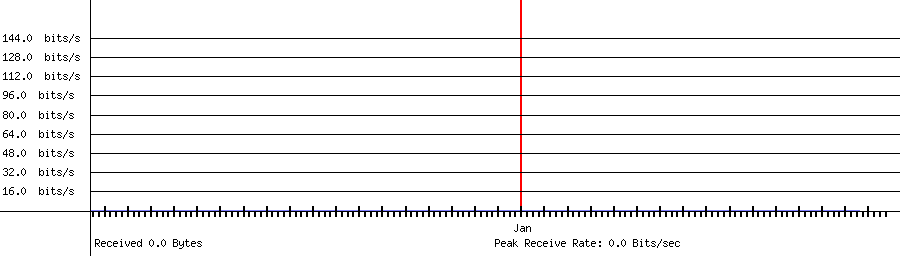 144.0 bits/s
128.0 bits/s
112.0 bits/s
96.0 bits/s
80.0 bits/s
64.0 bits/s
48.0 bits/s
32.0 bits/s
16.0 bits/s

Jan

Received 0.0 Bytes
Peak Receive Rate: 0.0 Bits/sec